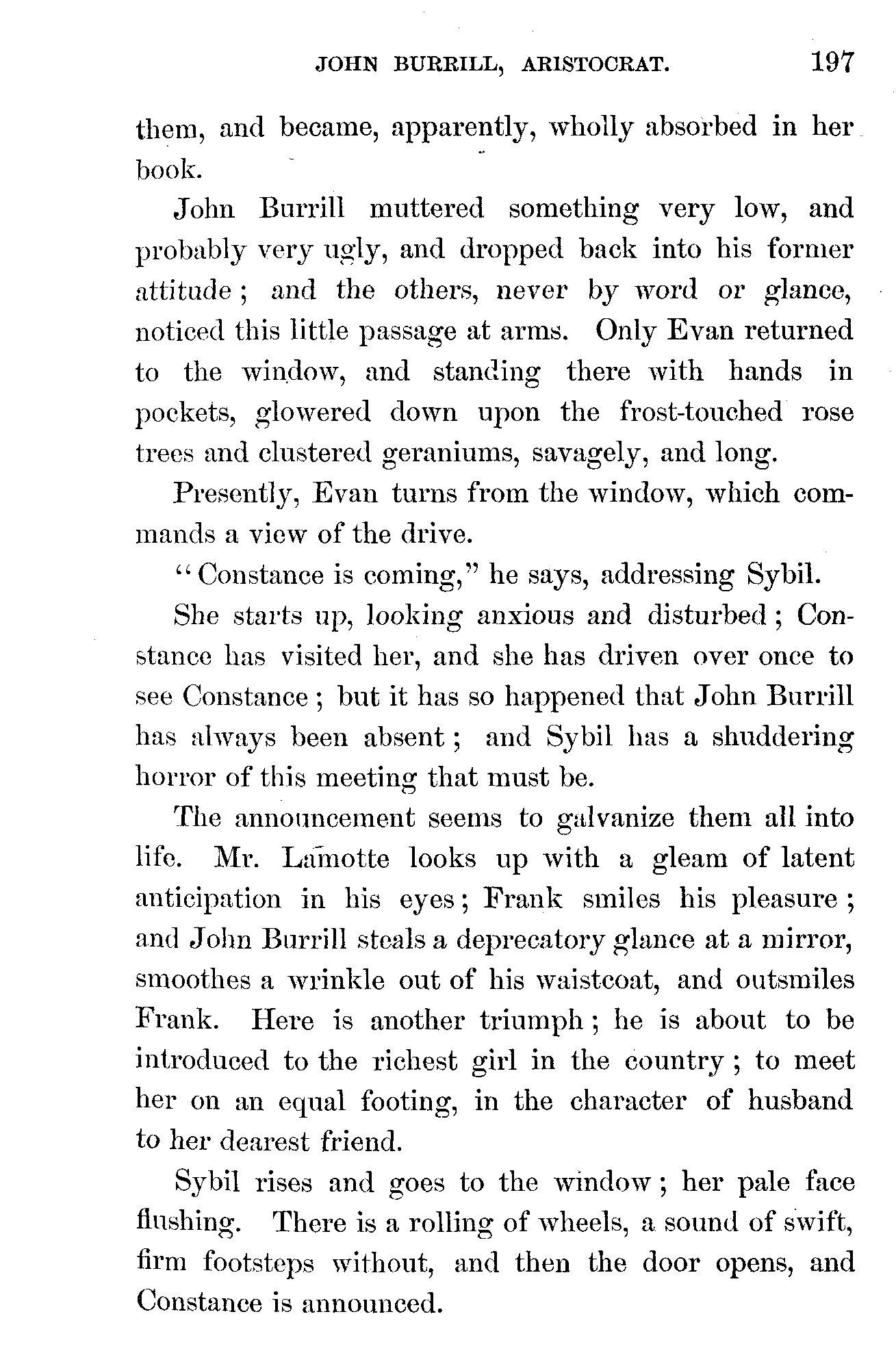 JOHN BURRILL, ARISTOCRAT. 197

them, and became, apparently, wholly absorbed in her book.

John Burrill muttered something very low, and probably very ugly, and dropped back into his former attitude; and the others, never by word or glance, noticed this little passage at arms. Only Evan returned to the window, and standing there with hands in pockets, glowered down upon the frost-touched rose trees and clustered geraniums, savagely, and long.

Presently, Evan turns from the window, which commands a view of the drive.

"Constance is coming," he says, addressing Sybil.

She starts up, looking anxious and disturbed; Constance has visited her, and she has driven over once to see Constance; but it has so happened that John Burrill has always been absent; and Sybil has a shuddering horror of this meeting that must be.

The announcement seems to galvanize them all into life. Mr. Lamotte looks up with a gleam of latent anticipation in his eyes; Frank smiles his pleasure; and John Burrill steals a deprecatory glance at a mirror, smoothes a wrinkle out of his waistcoat, and outsmiles Frank. Here is another triumph; he is about to be introduced to the richest girl in the country; to meet her on an equal footing, in the character of husband to her dearest friend.

Sybil rises and goes to the window; her pale face flushing. There is a rolling of wheels, a sound of swift, firm footsteps without, and then the door opens, and Constance is announced.